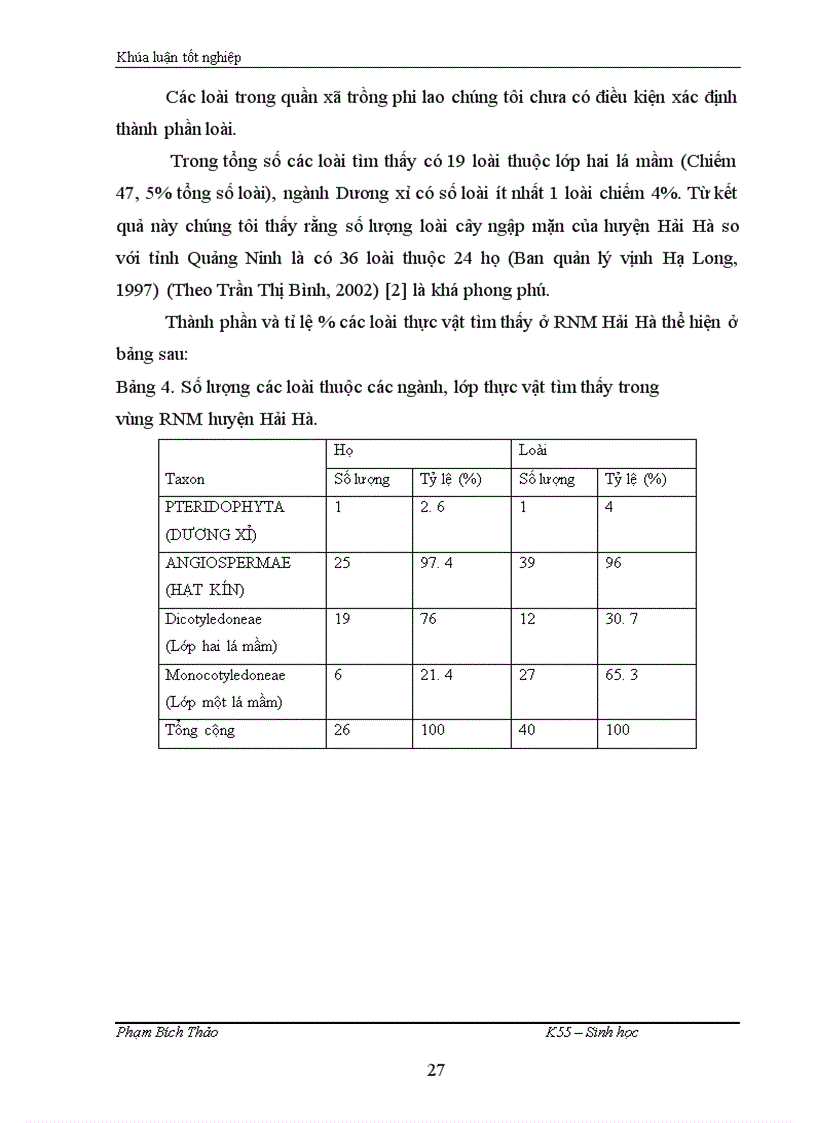 Khúa luận tốt nghiệp

Các loài trong quần xã trồng phi lao chúng tôi chưa có điều kiện xác định thành phần loài.

Trong tổng số các loài tìm thấy có 19 loài thuộc lớp hai lá mầm (Chiếm 47, 5% tổng số loài), ngành Dương xỉ có số loài ít nhất 1 loài chiếm 4%. Từ kết quả này chúng tôi thấy rằng số lượng loài cây ngập mặn của huyện Hải Hà so với tỉnh Quảng Ninh là có 36 loài thuộc 24 họ (Ban quản lý vịnh Hạ Long, 1997) (Theo Trần Thị Bình, 2002) [2] là khá phong phú.

Thành phần và tỉ lệ % các loài thực vật tìm thấy ở RNM Hải Hà thể hiện ở bảng sau:

Bảng 4. Số lượng các loài thuộc các ngành, lớp thực vật tìm thấy trong vùng RNM huyện Hải Hà.

| Taxon | Họ Số lượng | Họ Tỷ lệ (%) | Loài Số lượng | Loài Tỷ lệ (%) |
|---|---|---|---|---|
| PTERIDOPHYTA (DƯƠNG XỈ) | 1 | 2. 6 | 1 | 4 |
| ANGIOSPERMAE (HẠT KÍN) | 25 | 97. 4 | 39 | 96 |
| Dicotyledoneae (Lớp hai lá mầm) | 19 | 76 | 12 | 30. 7 |
| Monocotyledoneae (Lớp một lá mầm) | 6 | 21. 4 | 27 | 65. 3 |
| Tổng cộng | 26 | 100 | 40 | 100 |

Phạm Bích Thảo	K55 – Sinh học

27